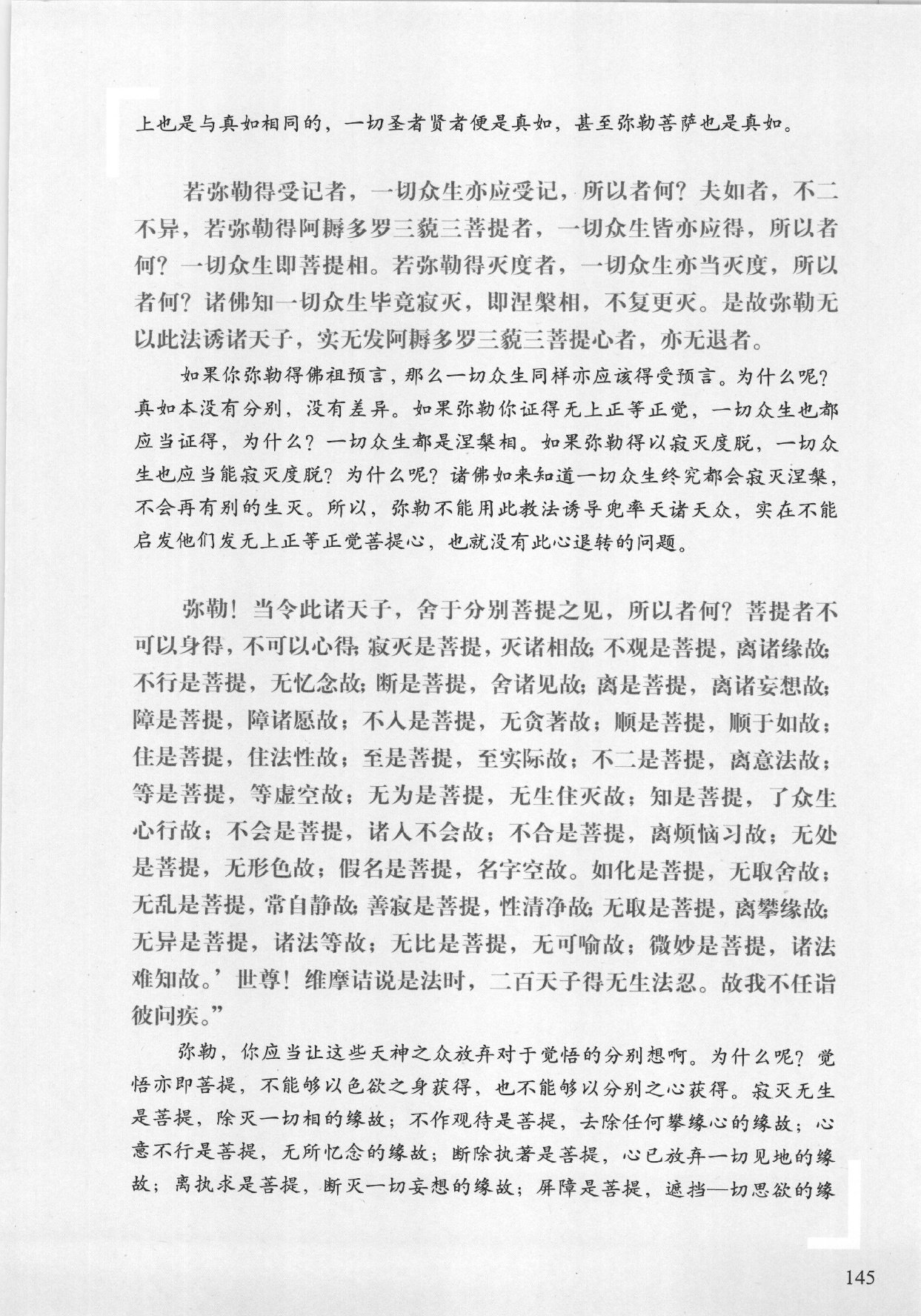 上也是与真如相同的，一切圣者贤者便是真如，甚至弥勒菩萨也是真如。

若弥勒得受记者，一切众生亦应受记，所以者何？夫如者，不二不异，若弥勒得阿耨多罗三藐三菩提者，一切众生皆亦应得，所以者何？一切众生即菩提相。若弥勒得灭度者，一切众生亦当灭度，所以者何？诸佛知一切众生毕竟寂灭，即涅槃相，不复更灭。是故弥勒无以此法诱诸天子，实无发阿耨多罗三藐三菩提心者，亦无退者。

如果你弥勒得佛祖预言，那么一切众生同样亦应该得受预言。为什么呢？真如本没有分别，没有差异。如果弥勒你证得无上正等正觉，一切众生也都应当证得，为什么？一切众生都是涅槃相。如果弥勒得以寂灭度脱，一切众生也应当能寂灭度脱？为什么呢？诸佛如来知道一切众生终究都会寂灭涅槃，不会再有别的生灭。所以，弥勒不能用此教法诱导兜率天诸天众，实在不能启发他们发无上正等正觉菩提心，也就没有此心退转的问题。

弥勒！当令此诸天子，舍于分别菩提之见，所以者何？菩提者不可以身得，不可以心得；寂灭是菩提，灭诸相故；不观是菩提，离诸缘故；不行是菩提，无忆念故；断是菩提，舍诸见故；离是菩提，离诸妄想故；障是菩提，障诸愿故；不入是菩提，无贪著故；顺是菩提，顺于如故；住是菩提，住法性故；至是菩提，至实际故；不二是菩提，离意法故；等是菩提，等虚空故；无为是菩提，无生住灭故；知是菩提，了众生心行故；不会是菩提，诸入不会故；不合是菩提，离烦恼习故；无处是菩提，无形色故；假名是菩提，名字空故。如化是菩提，无取舍故；无乱是菩提，常自静故；善寂是菩提，性清净故；无取是菩提，离攀缘故；无异是菩提，诸法等故；无比是菩提，无可喻故；微妙是菩提，诸法难知故。’世尊！维摩诘说是法时，二百天子得无生法忍。故我不任诣彼问疾。”

弥勒，你应当让这些天神之众放弃对于觉悟的分别想啊。为什么呢？觉悟亦即菩提，不能够以色欲之身获得，也不能够以分别之心获得。寂灭无生是菩提，除灭一切相的缘故；不作观待是菩提，去除任何攀缘心的缘故；心意不行是菩提，无所忆念的缘故；断除执著是菩提，心已放弃一切见地的缘故；离执求是菩提，断灭一切妄想的缘故；屏障是菩提，遮挡—切思欲的缘

145